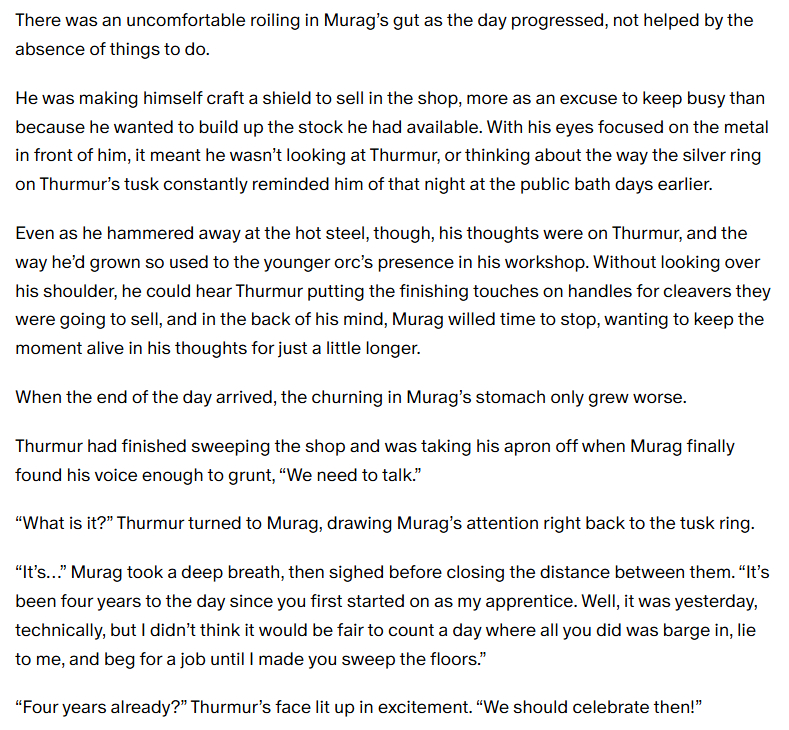 There was an uncomfortable roiling in Murag's gut as the day progressed, not helped by the absence of things to do.

He was making himself craft a shield to sell in the shop, more as an excuse to keep busy than because he wanted to build up the stock he had available. With his eyes focused on the metal in front of him, it meant he wasn't looking at Thurmur, or thinking about the way the silver ring on Thurmur's tusk constantly reminded him of that night at the public bath days earlier.

Even as he hammered away at the hot steel, though, his thoughts were on Thurmur, and the way he'd grown so used to the younger orc's presence in his workshop. Without looking over his shoulder, he could hear Thurmur putting the finishing touches on handles for cleavers they were going to sell, and in the back of his mind, Murag willed time to stop, wanting to keep the moment alive in his thoughts for just a little longer.

When the end of the day arrived, the churning in Murag's stomach only grew worse.

Thurmur had finished sweeping the shop and was taking his apron off when Murag finally found his voice enough to grunt, "We need to talk."

"What is it?" Thurmur turned to Murag, drawing Murag's attention right back to the tusk ring.

"It's..." Murag took a deep breath, then sighed before closing the distance between them. "It's been four years to the day since you first started on as my apprentice. Well, it was yesterday, technically, but I didn't think it would be fair to count a day where all you did was barge in, lie to me, and beg for a job until I made you sweep the floors."

"Four years already?" Thurmur's face lit up in excitement. "We should celebrate then!"